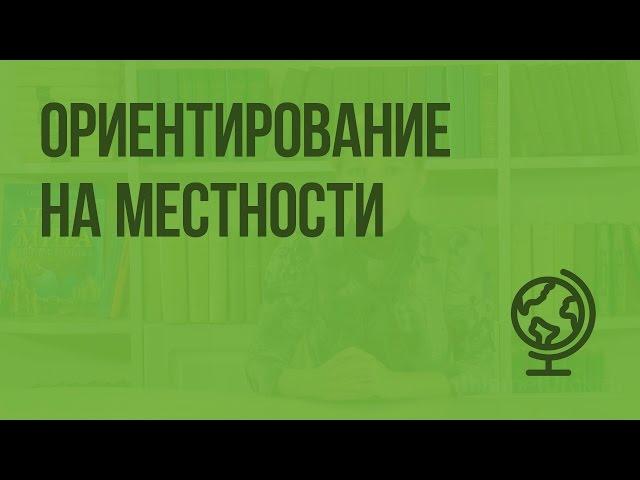 ОРИЕНТИРОВАНИЕ НА МЕСТНОСТИ